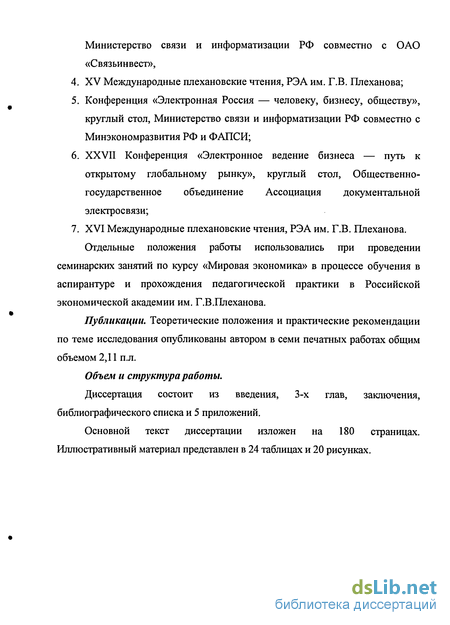 Министерство связи и информатизации РФ совместно с ОАО «Связьинвест»,

4. XV Международные плехановские чтения, РЭА им. Г.В. Плеханова;

5. Конференция «Электронная Россия — человеку, бизнесу, обществу», круглый стол, Министерство связи и информатизации РФ совместно с Минэкономразвития РФ и ФАПСИ;

6. XXVII Конференция «Электронное ведение бизнеса — путь к открытому глобальному рынку», круглый стол, Общественно-государственное объединение Ассоциация документальной электросвязи;

7. XVI Международные плехановские чтения, РЭА им. Г.В. Плеханова.

Отдельные положения работы использовались при проведении семинарских занятий по курсу «Мировая экономика» в процессе обучения в аспирантуре и прохождения педагогической практики в Российской экономической академии им. Г.В.Плеханова.

Публикации. Теоретические положения и практические рекомендации по теме исследования опубликованы автором в семи печатных работах общим объемом 2,11 п.л.

Объем и структура работы.

Диссертация состоит из введения, 3-х глав, заключения, библиографического списка и 5 приложений.

Основной текст диссертации изложен на 180 страницах. Иллюстративный материал представлен в 24 таблицах и 20 рисунках.

dsLib.net
библиотека диссертаций